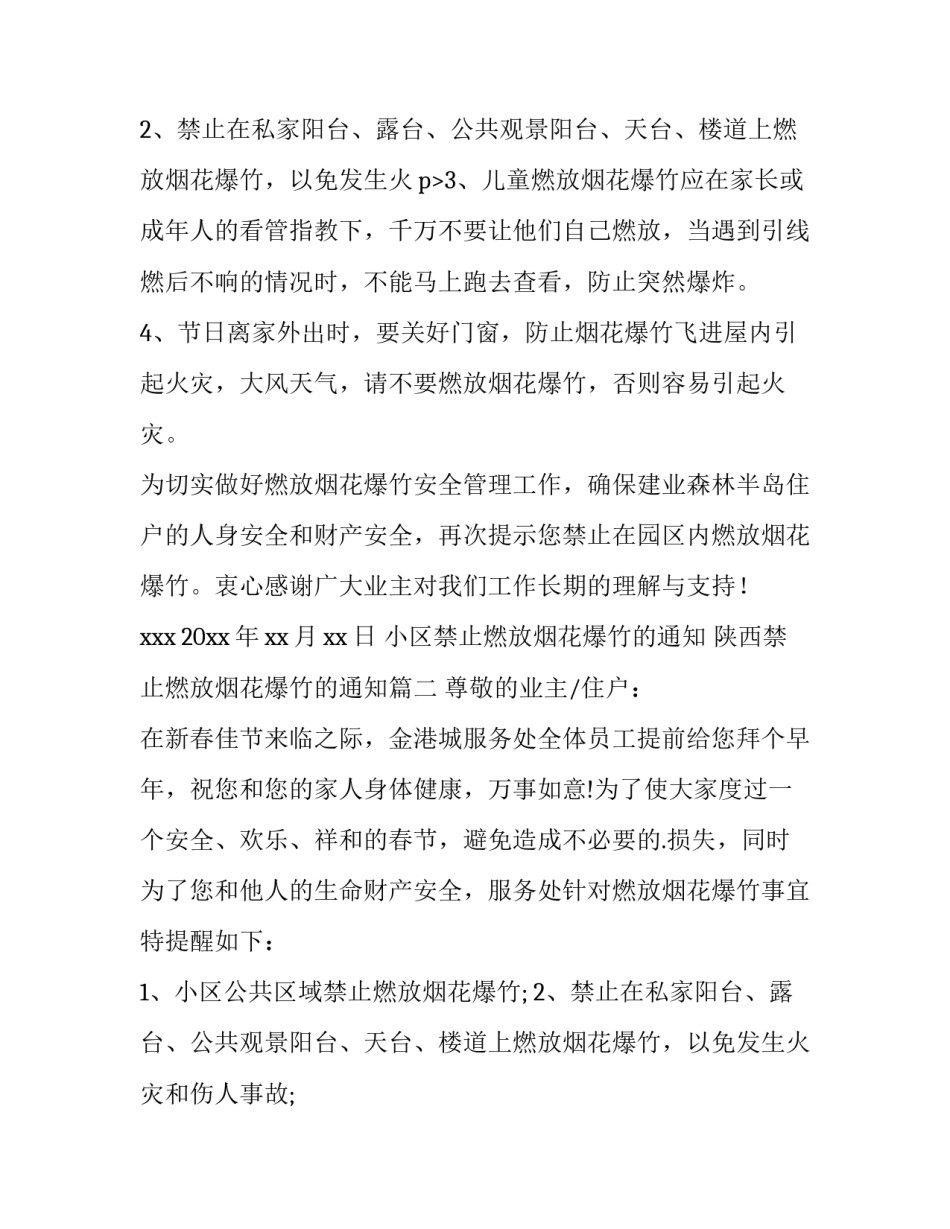 2、禁止在私家阳台、露台、公共观景阳台、天台、楼道上燃放烟花爆竹，以免发生火 p>3、儿童燃放烟花爆竹应在家长或成年人的看管指教下，千万不要让他们自己燃放，当遇到引线燃后不响的情况时，不能马上跑去查看，防止突然爆炸。

4、节日离家外出时，要关好门窗，防止烟花爆竹飞进屋内引起火灾，大风天气，请不要燃放烟花爆竹，否则容易引起火灾。

为切实做好燃放烟花爆竹安全管理工作，确保建业森林半岛住户的人身安全和财产安全，再次提示您禁止在园区内燃放烟花爆竹。衷心感谢广大业主对我们工作长期的理解与支持！

xxx 20xx 年 xx 月 xx 日 小区禁止燃放烟花爆竹的通知 陕西禁止燃放烟花爆竹的通知篇二 尊敬的业主/住户：

在新春佳节来临之际，金港城服务处全体员工提前给您拜个早年，祝您和您的家人身体健康，万事如意!为了使大家度过一个安全、欢乐、祥和的春节，避免造成不必要的.损失，同时为了您和他人的生命财产安全，服务处针对燃放烟花爆竹事宜特提醒如下：

1、小区公共区域禁止燃放烟花爆竹; 2、禁止在私家阳台、露台、公共观景阳台、天台、楼道上燃放烟花爆竹，以免发生火灾和伤人事故;